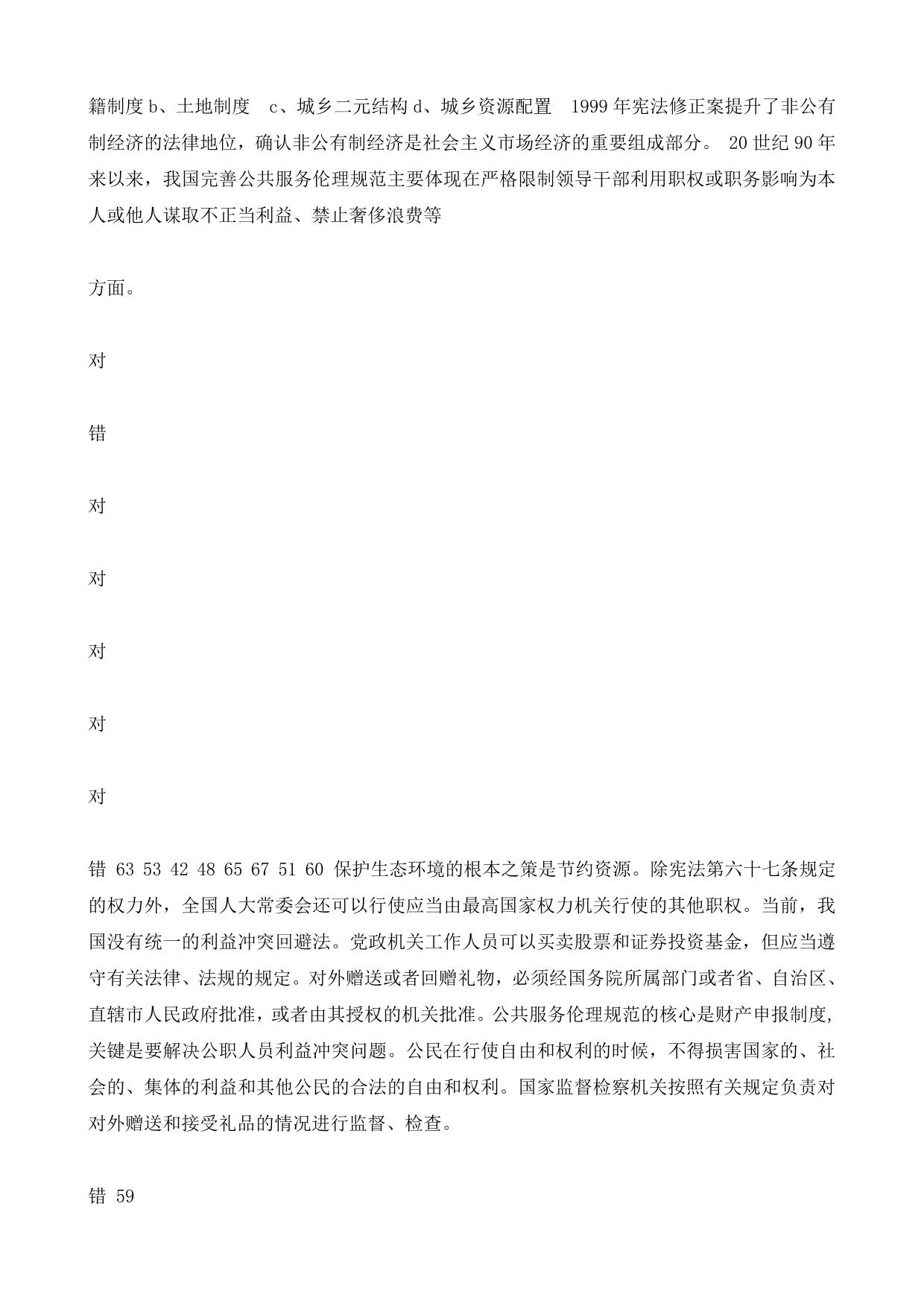 籍制度 b、土地制度　c、城乡二元结构 d、城乡资源配置　1999 年宪法修正案提升了非公有制经济的法律地位，确认非公有制经济是社会主义市场经济的重要组成部分。 20 世纪 90 年来以来，我国完善公共服务伦理规范主要体现在严格限制领导干部利用职权或职务影响为本人或他人谋取不正当利益、禁止奢侈浪费等

方面。

对

错

对

对

对

对

对

错 63 53 42 48 65 67 51 60 保护生态环境的根本之策是节约资源。除宪法第六十七条规定的权力外，全国人大常委会还可以行使应当由最高国家权力机关行使的其他职权。当前，我国没有统一的利益冲突回避法。党政机关工作人员可以买卖股票和证券投资基金，但应当遵守有关法律、法规的规定。对外赠送或者回赠礼物，必须经国务院所属部门或者省、自治区、直辖市人民政府批准，或者由其授权的机关批准。公共服务伦理规范的核心是财产申报制度,关键是要解决公职人员利益冲突问题。公民在行使自由和权利的时候，不得损害国家的、社会的、集体的利益和其他公民的合法的自由和权利。国家监督检察机关按照有关规定负责对对外赠送和接受礼品的情况进行监督、检查。

错 59